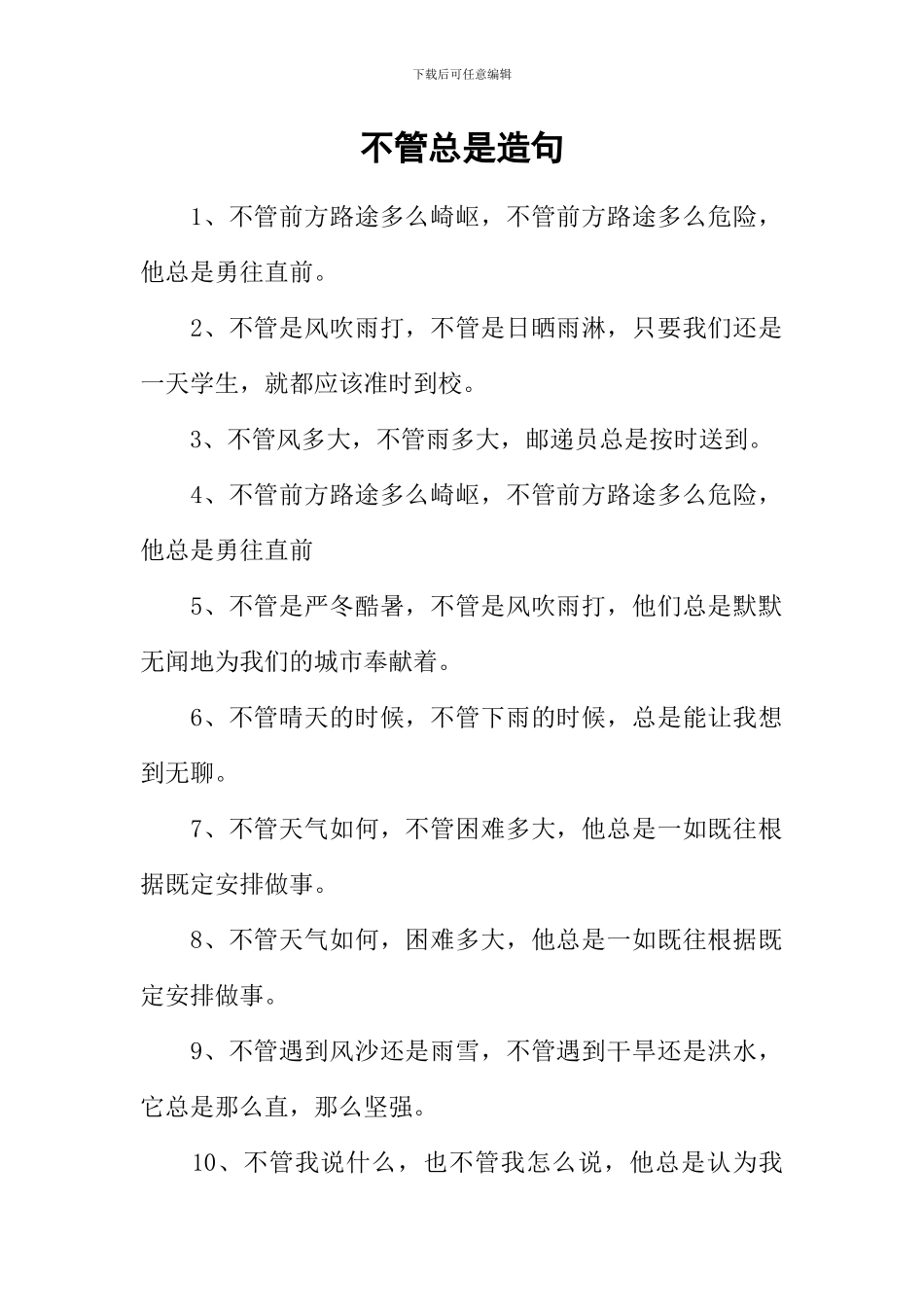 下载后可任意编辑

不管总是造句

1、不管前方路途多么崎岖，不管前方路途多么危险，他总是勇往直前。

2、不管是风吹雨打，不管是日晒雨淋，只要我们还是一天学生，就都应该准时到校。

3、不管风多大，不管雨多大，邮递员总是按时送到。

4、不管前方路途多么崎岖，不管前方路途多么危险，他总是勇往直前

5、不管是严冬酷暑，不管是风吹雨打，他们总是默默无闻地为我们的城市奉献着。

6、不管晴天的时候，不管下雨的时候，总是能让我想到无聊。

7、不管天气如何，不管困难多大，他总是一如既往根据既定安排做事。

8、不管天气如何，困难多大，他总是一如既往根据既定安排做事。

9、不管遇到风沙还是雨雪，不管遇到干旱还是洪水，它总是那么直，那么坚强。

10、不管我说什么，也不管我怎么说，他总是认为我